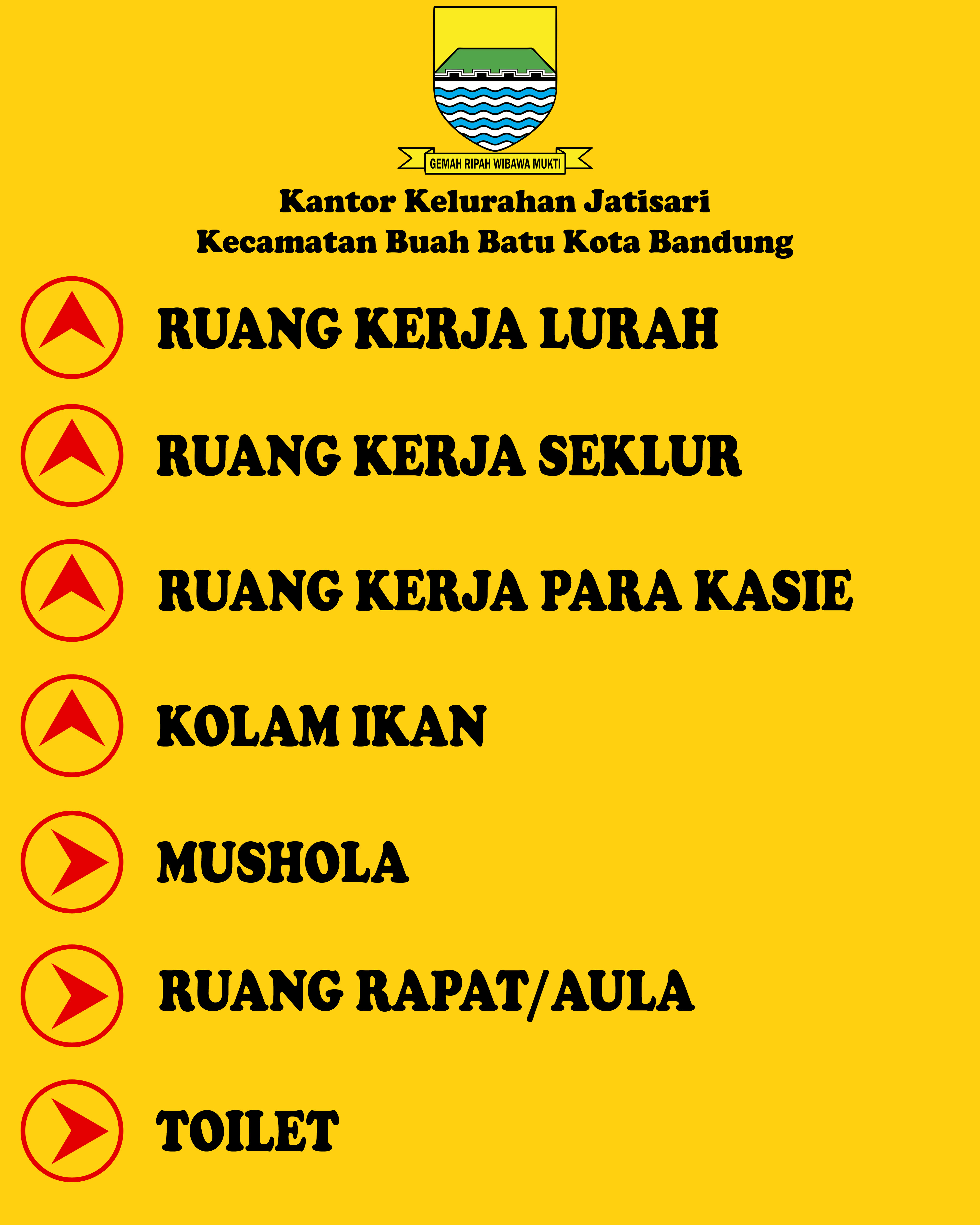 GEMAH RIPAH WIBAWA MUKTI

Kantor Kelurahan Jatisari
Kecamatan Buah Batu Kota Bandung

RUANG KERJA LURAH

RUANG KERJA SEKLUR

RUANG KERJA PARA KASIE

KOLAM IKAN

MUSHOLA

RUANG RAPAT/AULA

TOILET